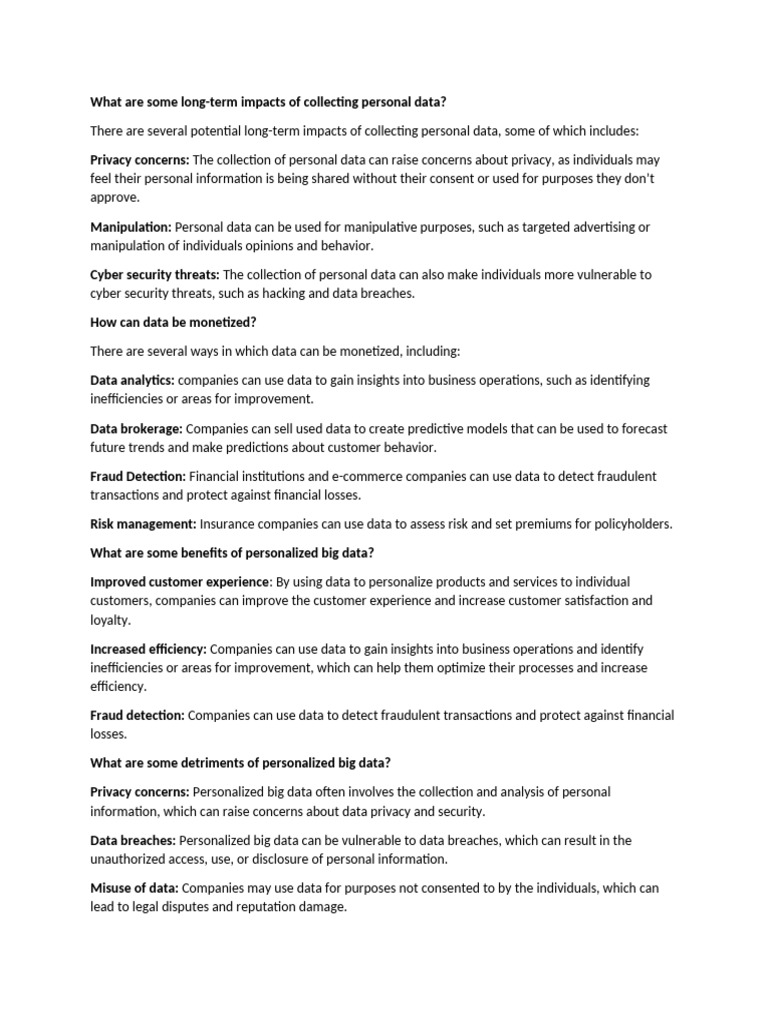 What are some long-term impacts of collecting personal data?

There are several potential long-term impacts of collecting personal data, some of which includes:

Privacy concerns: The collection of personal data can raise concerns about privacy, as individuals may feel their personal information is being shared without their consent or used for purposes they don't approve.

Manipulation: Personal data can be used for manipulative purposes, such as targeted advertising or manipulation of individuals opinions and behavior.

Cyber security threats: The collection of personal data can also make individuals more vulnerable to cyber security threats, such as hacking and data breaches.

How can data be monetized?

There are several ways in which data can be monetized, including:

Data analytics: companies can use data to gain insights into business operations, such as identifying inefficiencies or areas for improvement.

Data brokerage: Companies can sell used data to create predictive models that can be used to forecast future trends and make predictions about customer behavior.

Fraud Detection: Financial institutions and e-commerce companies can use data to detect fraudulent transactions and protect against financial losses.

Risk management: Insurance companies can use data to assess risk and set premiums for policyholders.

What are some benefits of personalized big data?

Improved customer experience: By using data to personalize products and services to individual customers, companies can improve the customer experience and increase customer satisfaction and loyalty.

Increased efficiency: Companies can use data to gain insights into business operations and identify inefficiencies or areas for improvement, which can help them optimize their processes and increase efficiency.

Fraud detection: Companies can use data to detect fraudulent transactions and protect against financial losses.

What are some detriments of personalized big data?

Privacy concerns: Personalized big data often involves the collection and analysis of personal information, which can raise concerns about data privacy and security.

Data breaches: Personalized big data can be vulnerable to data breaches, which can result in the unauthorized access, use, or disclosure of personal information.

Misuse of data: Companies may use data for purposes not consented to by the individuals, which can lead to legal disputes and reputation damage.